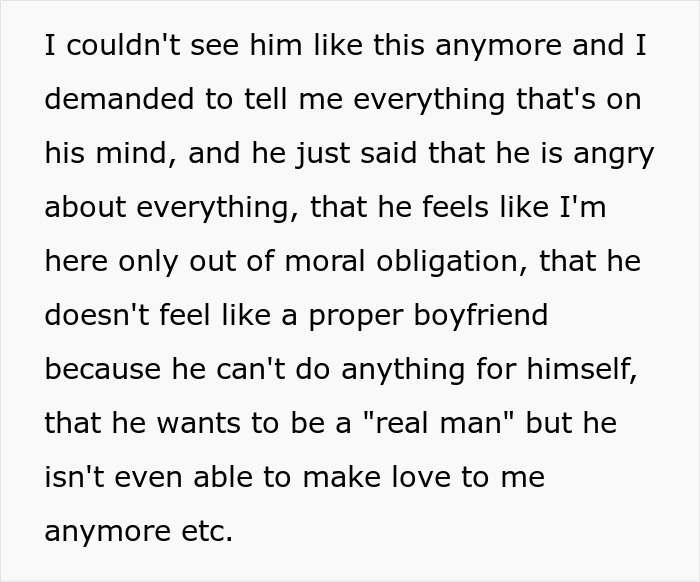 I couldn't see him like this anymore and I demanded to tell me everything that's on his mind, and he just said that he is angry about everything, that he feels like I'm here only out of moral obligation, that he doesn't feel like a proper boyfriend because he can't do anything for himself, that he wants to be a "real man" but he isn't even able to make love to me anymore etc.